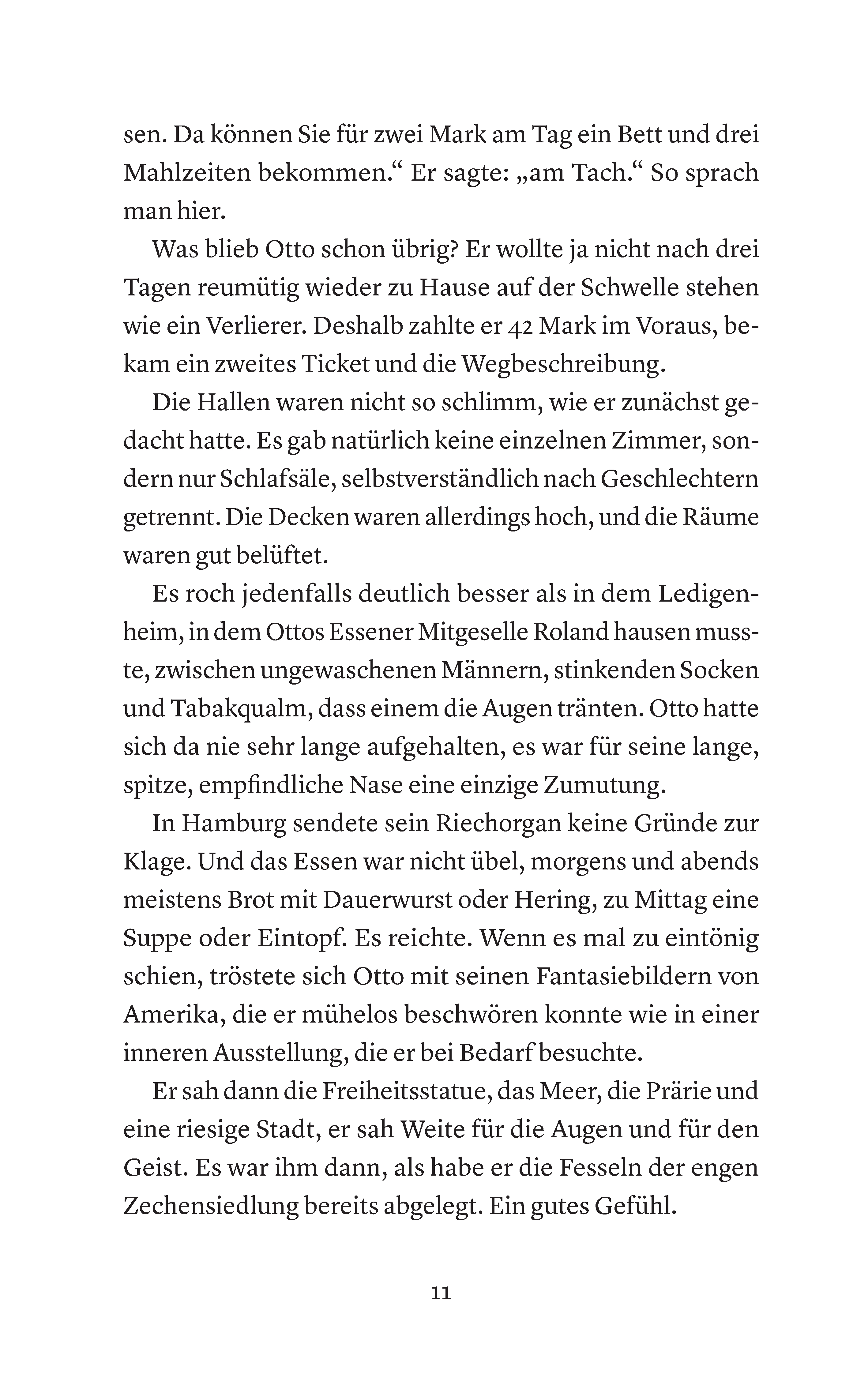 sen. Da können Sie für zwei Mark am Tag ein Bett und drei Mahlzeiten bekommen.“ Er sagte: „am Tach.“ So sprach man hier.

Was blieb Otto schon übrig? Er wollte ja nicht nach drei Tagen reumütig wieder zu Hause auf der Schwelle stehen wie ein Verlierer. Deshalb zahlte er 42 Mark im Voraus, bekam ein zweites Ticket und die Wegbeschreibung.

Die Hallen waren nicht so schlimm, wie er zunächst gedacht hatte. Es gab natürlich keine einzelnen Zimmer, sondern nur Schlafsäle, selbstverständlich nach Geschlechtern getrennt. Die Decken waren allerdings hoch, und die Räume waren gut belüftet.

Es roch jedenfalls deutlich besser als in dem Ledigenheim, in dem Ottos Essener Mitgeselle Roland hausen musste, zwischen ungewaschenen Männern, stinkenden Socken und Tabakqualm, dass einem die Augen tränten. Otto hatte sich da nie sehr lange aufgehalten, es war für seine lange, spitze, empfindliche Nase eine einzige Zumutung.

In Hamburg sendete sein Riechorgan keine Gründe zur Klage. Und das Essen war nicht übel, morgens und abends meistens Brot mit Dauerwurst oder Hering, zu Mittag eine Suppe oder Eintopf. Es reichte. Wenn es mal zu eintönig schien, tröstete sich Otto mit seinen Fantasiebildern von Amerika, die er mühelos beschwören konnte wie in einer inneren Ausstellung, die er bei Bedarf besuchte.

Er sah dann die Freiheitsstatue, das Meer, die Prärie und eine riesige Stadt, er sah Weite für die Augen und für den Geist. Es war ihm dann, als habe er die Fesseln der engen Zechensiedlung bereits abgelegt. Ein gutes Gefühl.

11